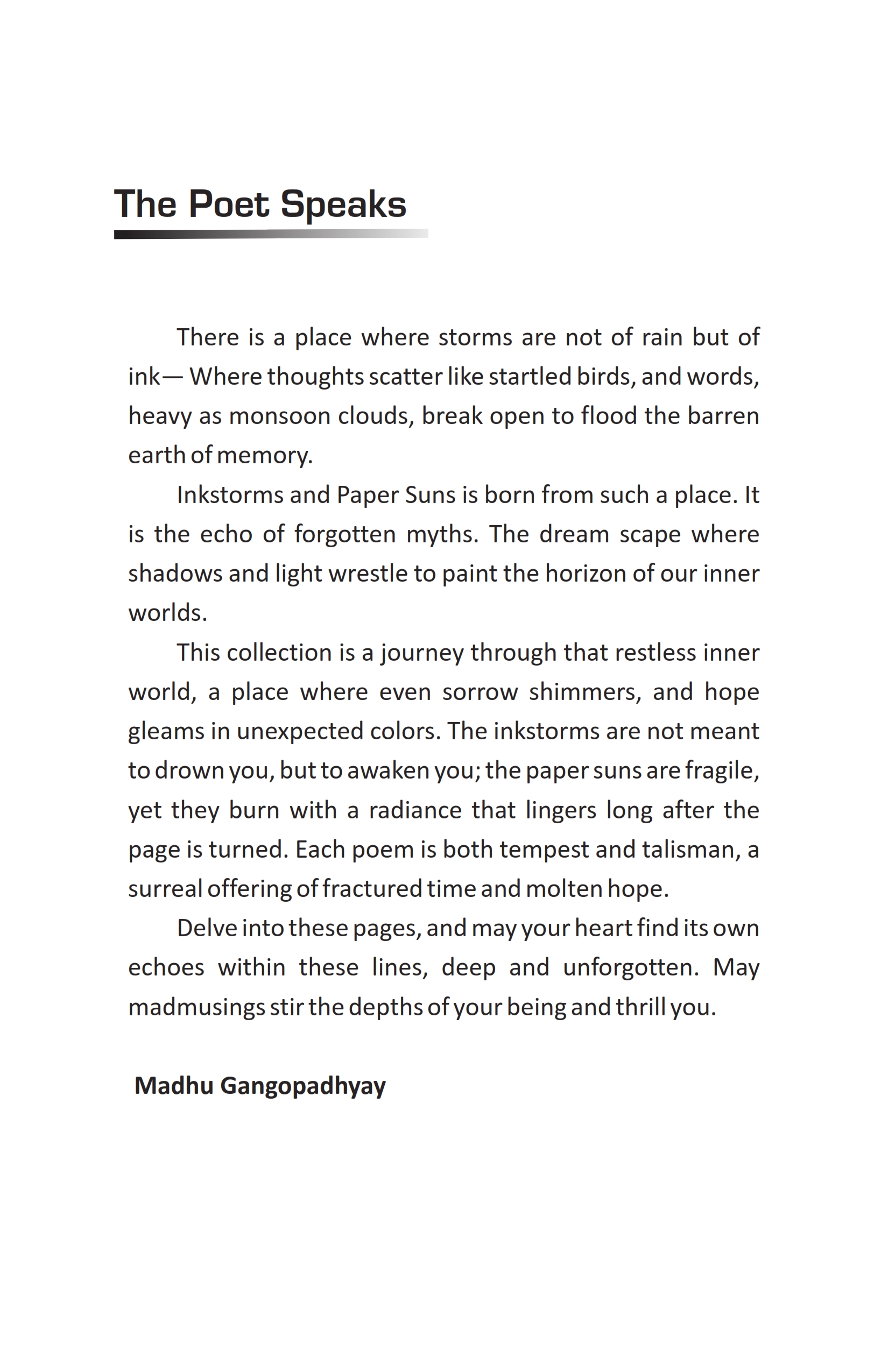 The Poet Speaks

There is a place where storms are not of rain but of ink— Where thoughts scatter like startled birds, and words, heavy as monsoon clouds, break open to flood the barren earth of memory.

Inkstorms and Paper Suns is born from such a place. It is the echo of forgotten myths. The dream scape where shadows and light wrestle to paint the horizon of our inner worlds.

This collection is a journey through that restless inner world, a place where even sorrow shimmers, and hope gleams in unexpected colors. The inkstorms are not meant to drown you, but to awaken you; the paper suns are fragile, yet they burn with a radiance that lingers long after the page is turned. Each poem is both tempest and talisman, a surreal offering of fractured time and molten hope.

Delve into these pages, and may your heart find its own echoes within these lines, deep and unforgotten. May madmusings stir the depths of your being and thrill you.

Madhu Gangopadhyay